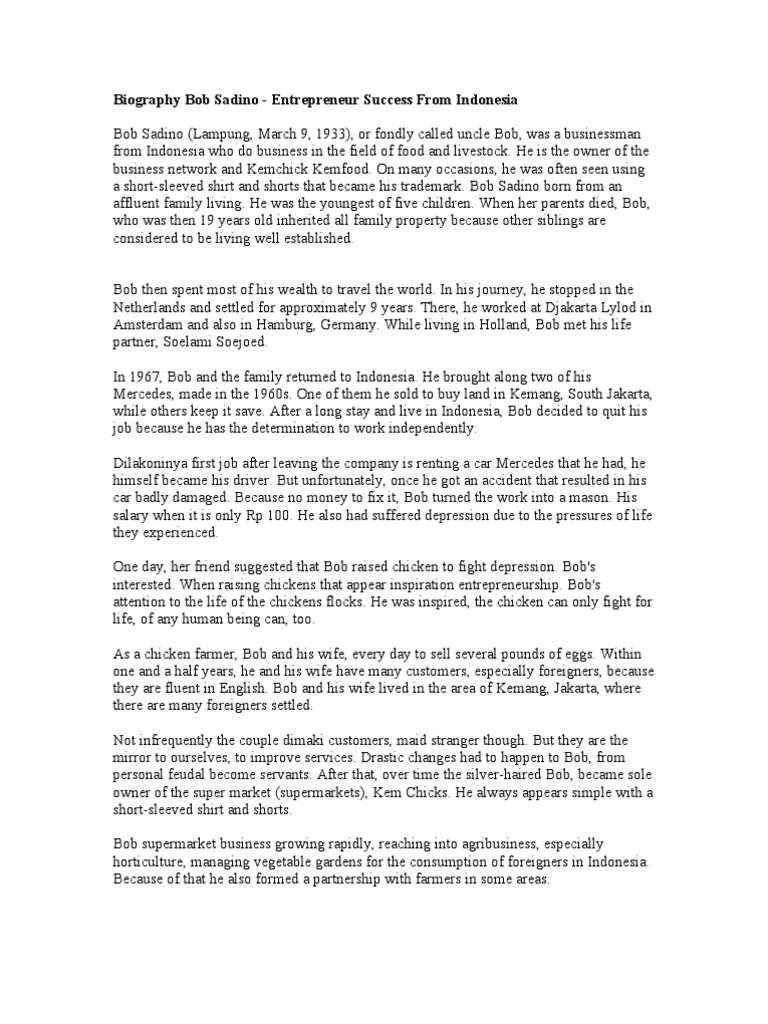 Biography Bob Sadino - Entrepreneur Success From Indonesia

Bob Sadino (Lampung, March 9, 1933), or fondly called uncle Bob, was a businessman from Indonesia who do business in the field of food and livestock. He is the owner of the business network and Kemchick Kemfood. On many occasions, he was often seen using a short-sleeved shirt and shorts that became his trademark. Bob Sadino born from an affluent family living. He was the youngest of five children. When her parents died, Bob, who was then 19 years old inherited all family property because other siblings are considered to be living well established.

Bob then spent most of his wealth to travel the world. In his journey, he stopped in the Netherlands and settled for approximately 9 years. There, he worked at Djakarta Lylod in Amsterdam and also in Hamburg, Germany. While living in Holland, Bob met his life partner, Soelami Soejoed.

In 1967, Bob and the family returned to Indonesia. He brought along two of his Mercedes, made in the 1960s. One of them he sold to buy land in Kemang, South Jakarta, while others keep it save. After a long stay and live in Indonesia, Bob decided to quit his job because he has the determination to work independently.

Dilakoninya first job after leaving the company is renting a car Mercedes that he had, he himself became his driver. But unfortunately, once he got an accident that resulted in his car badly damaged. Because no money to fix it, Bob turned the work into a mason. His salary when it is only Rp 100. He also had suffered depression due to the pressures of life they experienced.

One day, her friend suggested that Bob raised chicken to fight depression. Bob's interested. When raising chickens that appear inspiration entrepreneurship. Bob's attention to the life of the chickens flocks. He was inspired, the chicken can only fight for life, of any human being can, too.

As a chicken farmer, Bob and his wife, every day to sell several pounds of eggs. Within one and a half years, he and his wife have many customers, especially foreigners, because they are fluent in English. Bob and his wife lived in the area of Kemang, Jakarta, where there are many foreigners settled.

Not infrequently the couple dimaki customers, maid stranger though. But they are the mirror to ourselves, to improve services. Drastic changes had to happen to Bob, from personal feudal become servants. After that, over time the silver-haired Bob, became sole owner of the super market (supermarkets), Kem Chicks. He always appears simple with a short-sleeved shirt and shorts.

Bob supermarket business growing rapidly, reaching into agribusiness, especially horticulture, managing vegetable gardens for the consumption of foreigners in Indonesia. Because of that he also formed a partnership with farmers in some areas.